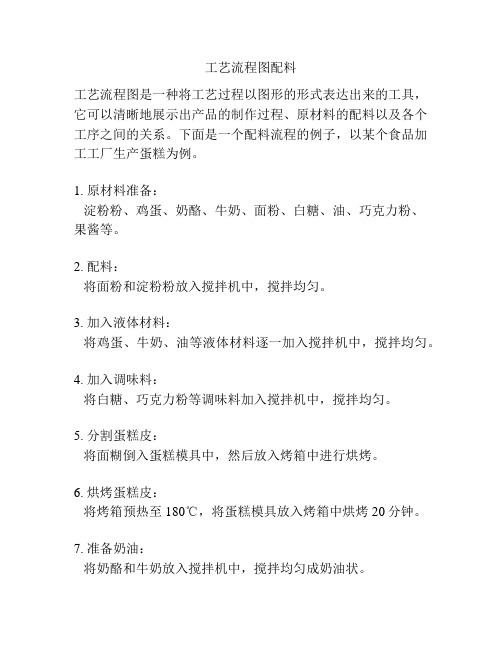 工艺流程图配料

工艺流程图是一种将工艺过程以图形的形式表达出来的工具，它可以清晰地展示出产品的制作过程、原材料的配料以及各个工序之间的关系。下面是一个配料流程的例子，以某个食品加工工厂生产蛋糕为例。

1. 原材料准备：
淀粉粉、鸡蛋、奶酪、牛奶、面粉、白糖、油、巧克力粉、果酱等。

2. 配料：
将面粉和淀粉粉放入搅拌机中，搅拌均匀。

3. 加入液体材料：
将鸡蛋、牛奶、油等液体材料逐一加入搅拌机中，搅拌均匀。

4. 加入调味料：
将白糖、巧克力粉等调味料加入搅拌机中，搅拌均匀。

5. 分割蛋糕皮：
将面糊倒入蛋糕模具中，然后放入烤箱中进行烘烤。

6. 烘烤蛋糕皮：
将烤箱预热至 180℃，将蛋糕模具放入烤箱中烘烤 20 分钟。

7. 准备奶油：
将奶酪和牛奶放入搅拌机中，搅拌均匀成奶油状。